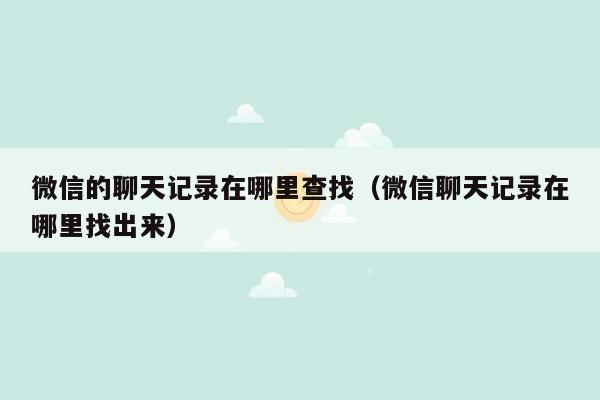 微信的聊天记录在哪里查找（微信聊天记录在哪里找出来）